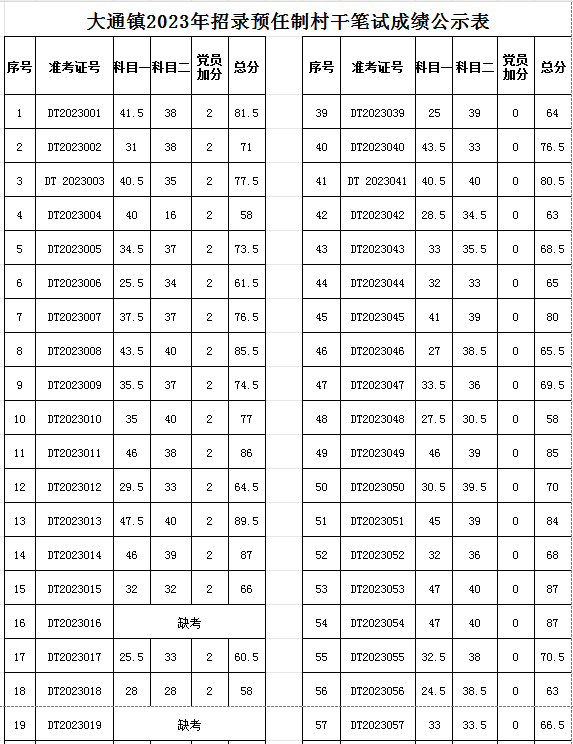 大通镇2023年招录预任制村干笔试成绩公示表

| 序号 | 准考证号 | 科目一 | 科目二 | 党员加分 | 总分 |
|---|---|---|---|---|---|
| 1 | DT2023001 | 41.5 | 38 | 2 | 81.5 |
| 2 | DT2023002 | 31 | 38 | 2 | 71 |
| 3 | DT 2023003 | 40.5 | 35 | 2 | 77.5 |
| 4 | DT2023004 | 40 | 16 | 2 | 58 |
| 5 | DT2023005 | 34.5 | 37 | 2 | 73.5 |
| 6 | DT2023006 | 25.5 | 34 | 2 | 61.5 |
| 7 | DT2023007 | 37.5 | 37 | 2 | 76.5 |
| 8 | DT2023008 | 43.5 | 40 | 2 | 85.5 |
| 9 | DT2023009 | 35.5 | 37 | 2 | 74.5 |
| 10 | DT2023010 | 35 | 40 | 2 | 77 |
| 11 | DT2023011 | 46 | 38 | 2 | 86 |
| 12 | DT2023012 | 29.5 | 33 | 2 | 64.5 |
| 13 | DT2023013 | 47.5 | 40 | 2 | 89.5 |
| 14 | DT2023014 | 46 | 39 | 2 | 87 |
| 15 | DT2023015 | 32 | 32 | 2 | 66 |
| 16 | DT2023016 | 缺考 | | | |
| 17 | DT2023017 | 25.5 | 33 | 2 | 60.5 |
| 18 | DT2023018 | 28 | 28 | 2 | 58 |
| 19 | DT2023019 | 缺考 | | | |

| 序号 | 准考证号 | 科目一 | 科目二 | 党员加分 | 总分 |
|---|---|---|---|---|---|
| 39 | DT2023039 | 25 | 39 | 0 | 64 |
| 40 | DT2023040 | 43.5 | 33 | 0 | 76.5 |
| 41 | DT 2023041 | 40.5 | 40 | 0 | 80.5 |
| 42 | DT2023042 | 28.5 | 34.5 | 0 | 63 |
| 43 | DT2023043 | 33 | 35.5 | 0 | 68.5 |
| 44 | DT2023044 | 32 | 33 | 0 | 65 |
| 45 | DT2023045 | 41 | 39 | 0 | 80 |
| 46 | DT2023046 | 27 | 38.5 | 0 | 65.5 |
| 47 | DT2023047 | 33.5 | 36 | 0 | 69.5 |
| 48 | DT2023048 | 27.5 | 30.5 | 0 | 58 |
| 49 | DT2023049 | 46 | 39 | 0 | 85 |
| 50 | DT2023050 | 30.5 | 39.5 | 0 | 70 |
| 51 | DT2023051 | 45 | 39 | 0 | 84 |
| 52 | DT2023052 | 32 | 36 | 0 | 68 |
| 53 | DT2023053 | 47 | 40 | 0 | 87 |
| 54 | DT2023054 | 47 | 40 | 0 | 87 |
| 55 | DT2023055 | 32.5 | 38 | 0 | 70.5 |
| 56 | DT2023056 | 24.5 | 38.5 | 0 | 63 |
| 57 | DT2023057 | 33 | 33.5 | 0 | 66.5 |